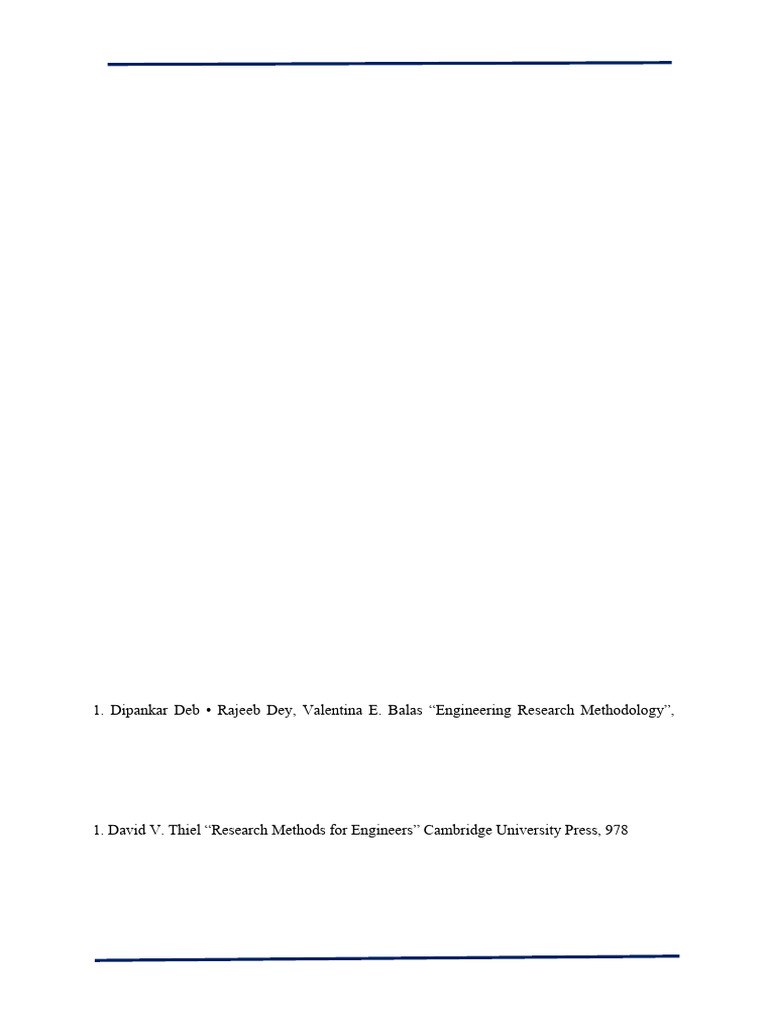 1. Dipankar Deb • Rajeeb Dey, Valentina E. Balas "Engineering Research Methodology",

1. David V. Thiel "Research Methods for Engineers" Cambridge University Press, 978